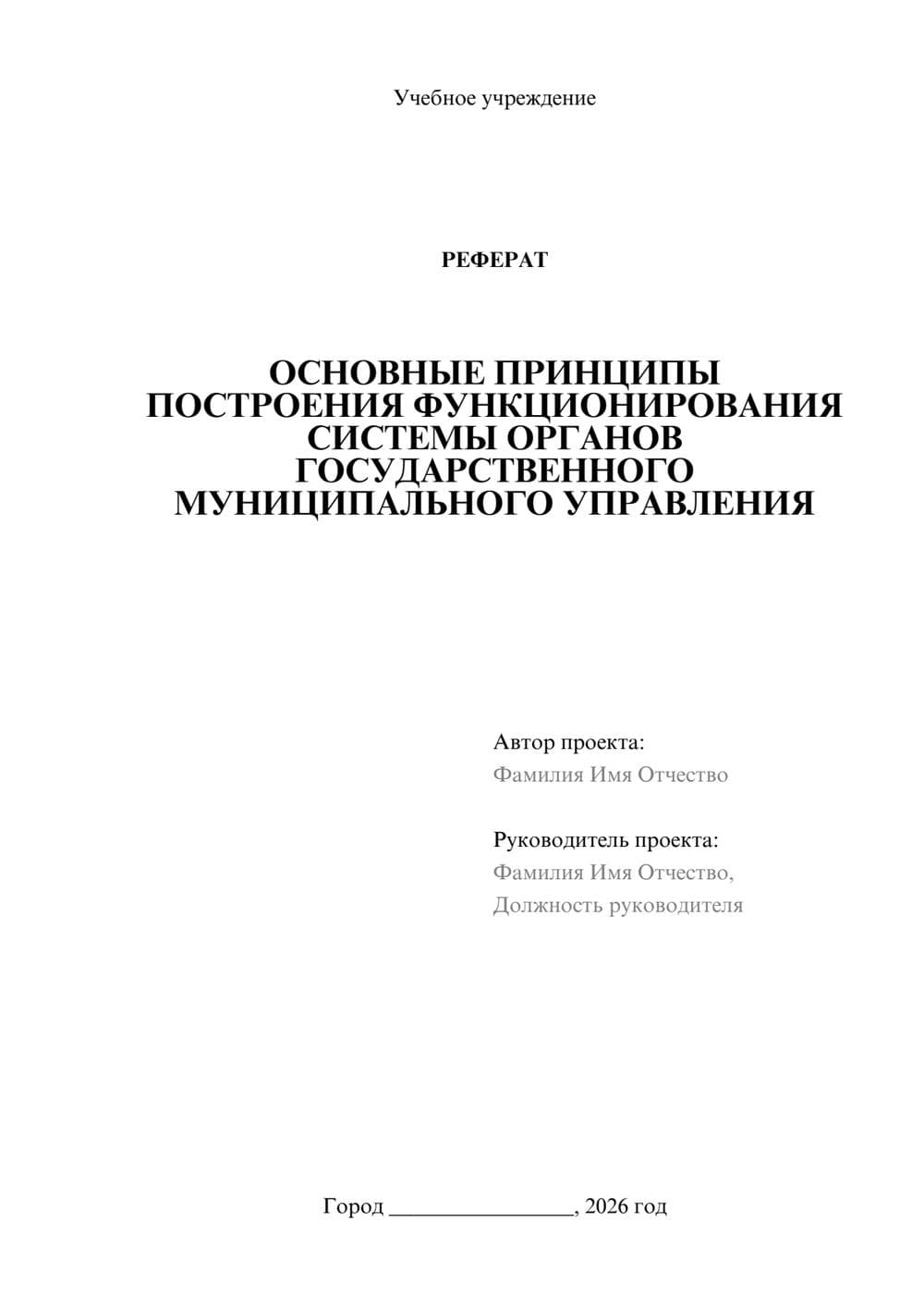 Учебное учреждение

РЕФЕРАТ

ОСНОВНЫЕ ПРИНЦИПЫ ПОСТРОЕНИЯ ФУНКЦИОНИРОВАНИЯ СИСТЕМЫ ОРГАНОВ ГОСУДАРСТВЕННОГО МУНИЦИПАЛЬНОГО УПРАВЛЕНИЯ

Автор проекта:
Фамилия Имя Отчество

Руководитель проекта:
Фамилия Имя Отчество,
Должность руководителя

Город ________________, 2026 год